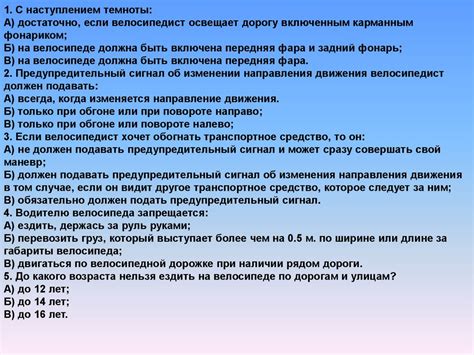 1. С наступлением темноты:
А) достаточно, если велосипедист освещает дорогу включенным карманным фонариком;
Б) на велосипеде должна быть включена передняя фара и задний фонарь;
В) на велосипеде должна быть включена передняя фара.
2. Предупредительный сигнал об изменении направления движения велосипедист должен подавать:
А) всегда, когда изменяется направление движения.
Б) только при обгоне или при повороте направо;
В) только при обгоне или повороте налево;
3. Если велосипедист хочет обогнать транспортное средство, то он:
А) не должен подавать предупредительный сигнал и может сразу совершать свой маневр;
Б) должен подавать предупредительный сигнал об изменения направления движения в том случае, если он видит другое транспортное средство, которое следует за ним;
В) обязательно должен подать предупредительный сигнал.
4. Водителю велосипеда запрещается:
А) ездить, держась за руль руками;
Б) перевозить груз, который выступает более чем на 0.5 м. по ширине или длине за габариты велосипеда;
В) двигаться по велосипедной дорожке при наличии рядом дороги.
5. До какого возраста нельзя ездить на велосипеде по дорогам и улицам?
А) до 12 лет;
Б) до 14 лет;
В) до 16 лет.